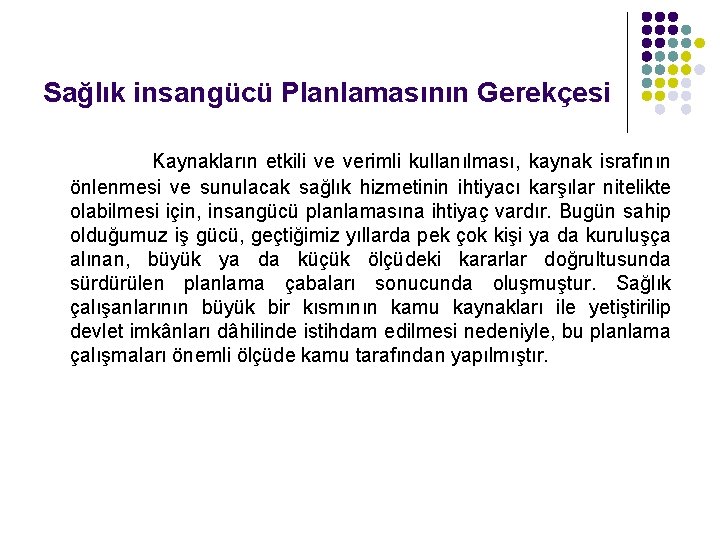 Sağlık insangücü Planlamasının Gerekçesi

Kaynakların etkili ve verimli kullanılması, kaynak israfının önlenmesi ve sunulacak sağlık hizmetinin ihtiyacı karşılar nitelikte olabilmesi için, insangücü planlamasına ihtiyaç vardır. Bugün sahip olduğumuz iş gücü, geçtiğimiz yıllarda pek çok kişi ya da kuruluşça alınan, büyük ya da küçük ölçüdeki kararlar doğrultusunda sürdürülen planlama çabaları sonucunda oluşmuştur. Sağlık çalışanlarının büyük bir kısmının kamu kaynakları ile yetiştirilip devlet imkânları dâhilinde istihdam edilmesi nedeniyle, bu planlama çalışmaları önemli ölçüde kamu tarafından yapılmıştır.